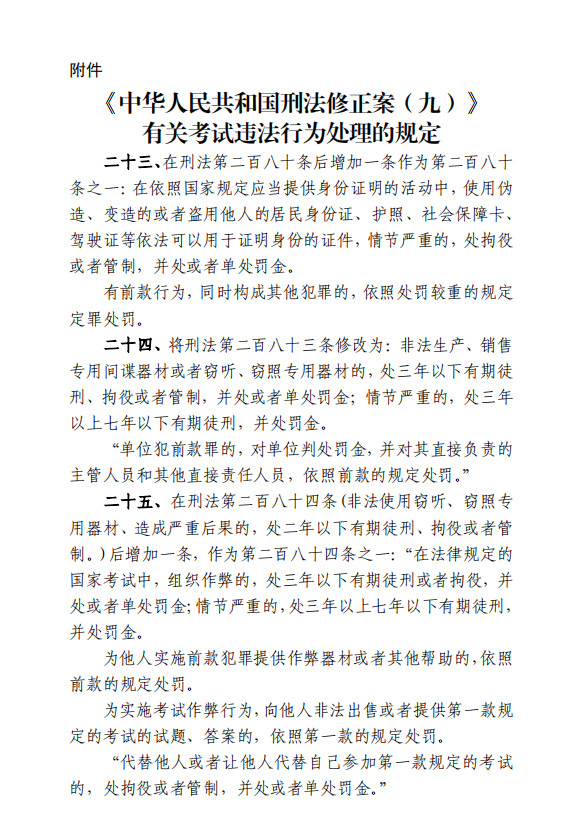 附件

《中华人民共和国刑法修正案（九）》
有关考试违法行为处理的规定

二十三、在刑法第二百八十条后增加一条作为第二百八十条之一：在依照国家规定应当提供身份证明的活动中，使用伪造、变造的或者盗用他人的居民身份证、护照、社会保障卡、驾驶证等依法可以用于证明身份的证件，情节严重的，处拘役或者管制，并处或者单处罚金。

有前款行为，同时构成其他犯罪的，依照处罚较重的规定定罪处罚。

二十四、将刑法第二百八十三条修改为：非法生产、销售专用间谍器材或者窃听、窃照专用器材的，处三年以下有期徒刑、拘役或者管制，并处或者单处罚金；情节严重的，处三年以上七年以下有期徒刑，并处罚金。

“单位犯前款罪的，对单位判处罚金，并对其直接负责的主管人员和其他直接责任人员，依照前款的规定处罚。”

二十五、在刑法第二百八十四条（非法使用窃听、窃照专用器材、造成严重后果的，处二年以下有期徒刑、拘役或者管制。）后增加一条，作为第二百八十四条之一：“在法律规定的国家考试中，组织作弊的，处三年以下有期徒刑或者拘役，并处或者单处罚金；情节严重的，处三年以上七年以下有期徒刑，并处罚金。

为他人实施前款犯罪提供作弊器材或者其他帮助的，依照前款的规定处罚。

为实施考试作弊行为，向他人非法出售或者提供第一款规定的考试的试题、答案的，依照第一款的规定处罚。

“代替他人或者让他人代替自己参加第一款规定的考试的，处拘役或者管制，并处或者单处罚金。”